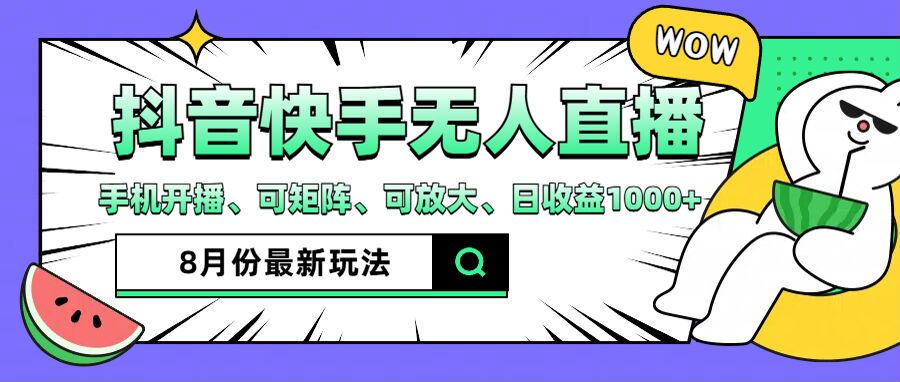 WOW

抖音快手无人直播

手机开播、可矩阵、可放大、日收益1000+

8月份最新玩法